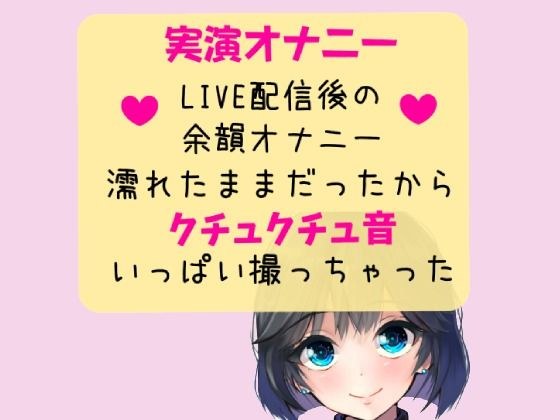 実演オナニー

LIVE配信後の
余韻オナニー
濡れたままだったから
クチュクチュ音
いっぱい撮っちゃった